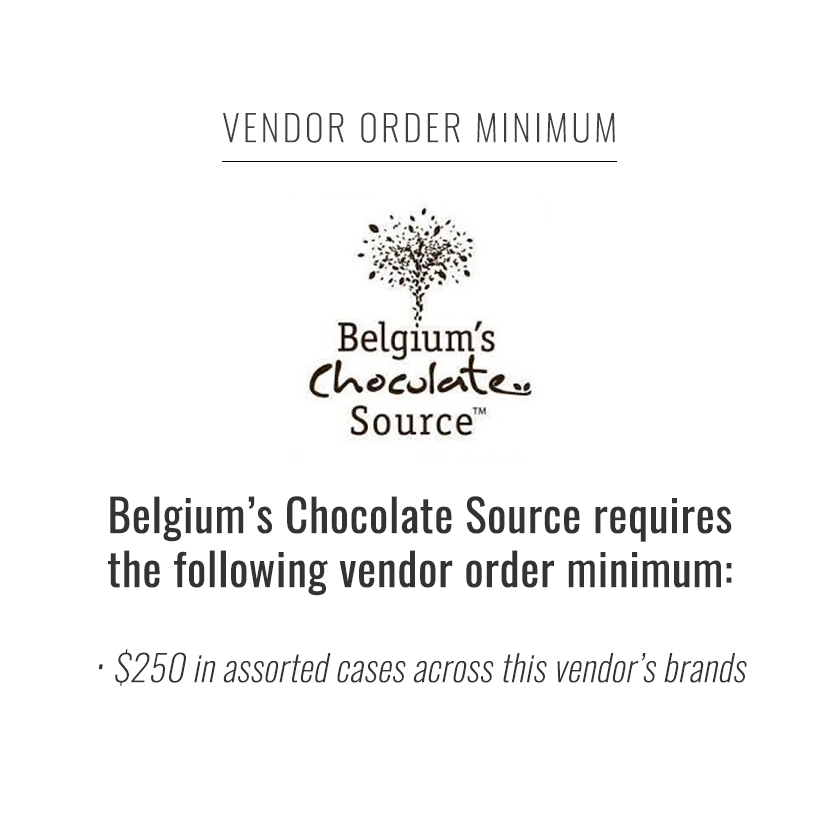 VENDOR ORDER MINIMUM

Belgium's Chocolate Source™

Belgium's Chocolate Source requires the following vendor order minimum:

· \$250 in assorted cases across this vendor's brands